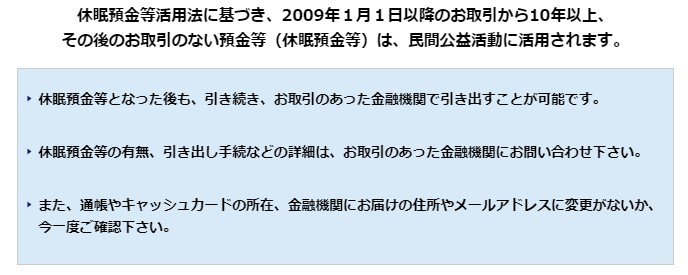 休眠預金等活用法に基づき、2009年１月１日以降のお取引から10年以上、その後のお取引のない預金等（休眠預金等）は、民間公益活動に活用されます。

‣ 休眠預金等となった後も、引き続き、お取引のあった金融機関で引き出すことが可能です。

‣ 休眠預金等の有無、引き出し手続などの詳細は、お取引のあった金融機関にお問い合わせ下さい。

‣ また、通帳やキャッシュカードの所在、金融機関にお届けの住所やメールアドレスに変更がないか、今一度ご確認下さい。